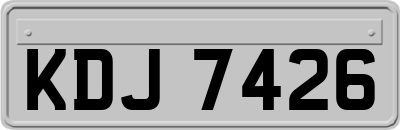 KDJ 7426